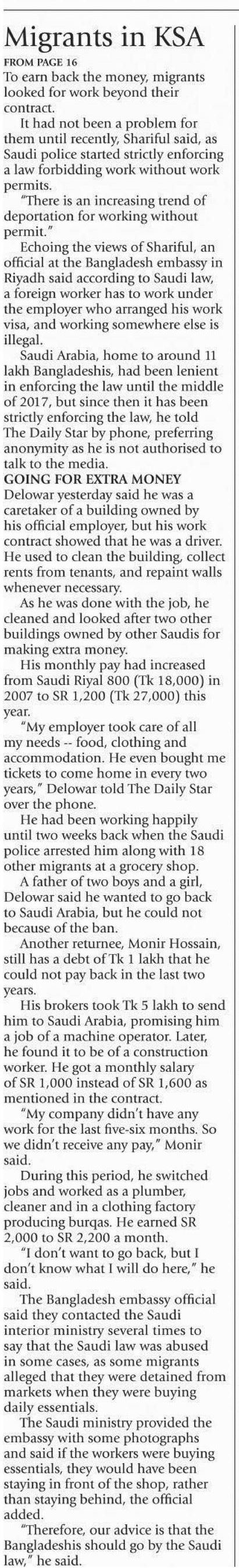 Migrants in KSA

FROM PAGE 16

To earn back the money, migrants looked for work beyond their contract.

It had not been a problem for them until recently, Shariful said, as Saudi police started strictly enforcing a law forbidding work without work permits.

"There is an increasing trend of deportation for working without permit."

Echoing the views of Shariful, an official at the Bangladesh embassy in Riyadh said according to Saudi law, a foreign worker has to work under the employer who arranged his work visa, and working somewhere else is illegal.

Saudi Arabia, home to around 11 lakh Bangladeshis, had been lenient in enforcing the law until the middle of 2017, but since then it has been strictly enforcing the law, he told The Daily Star by phone, preferring anonymity as he is not authorised to talk to the media.

GOING FOR EXTRA MONEY

Delowar yesterday said he was a caretaker of a building owned by his official employer, but his work contract showed that he was a driver. He used to clean the building, collect rents from tenants, and repaint walls whenever necessary.

As he was done with the job, he cleaned and looked after two other buildings owned by other Saudis for making extra money.

His monthly pay had increased from Saudi Riyal 800 (Tk 18,000) in 2007 to SR 1,200 (Tk 27,000) this year.

"My employer took care of all my needs -- food, clothing and accommodation. He even bought me tickets to come home in every two years," Delowar told The Daily Star over the phone.

He had been working happily until two weeks back when the Saudi police arrested him along with 18 other migrants at a grocery shop.

A father of two boys and a girl, Delowar said he wanted to go back to Saudi Arabia, but he could not because of the ban.

Another returnee, Monir Hossain, still has a debt of Tk 1 lakh that he could not pay back in the last two years.

His brokers took Tk 5 lakh to send him to Saudi Arabia, promising him a job of a machine operator. Later, he found it to be of a construction worker. He got a monthly salary of SR 1,000 instead of SR 1,600 as mentioned in the contract.

"My company didn't have any work for the last five-six months. So we didn't receive any pay," Monir said.

During this period, he switched jobs and worked as a plumber, cleaner and in a clothing factory producing burqas. He earned SR 2,000 to SR 2,200 a month.

"I don't want to go back, but I don't know what I will do here," he said.

The Bangladesh embassy official said they contacted the Saudi interior ministry several times to say that the Saudi law was abused in some cases, as some migrants alleged that they were detained from markets when they were buying daily essentials.

The Saudi ministry provided the embassy with some photographs and said if the workers were buying essentials, they would have been staying in front of the shop, rather than staying behind, the official added.

"Therefore, our advice is that the Bangladeshis should go by the Saudi law," he said.